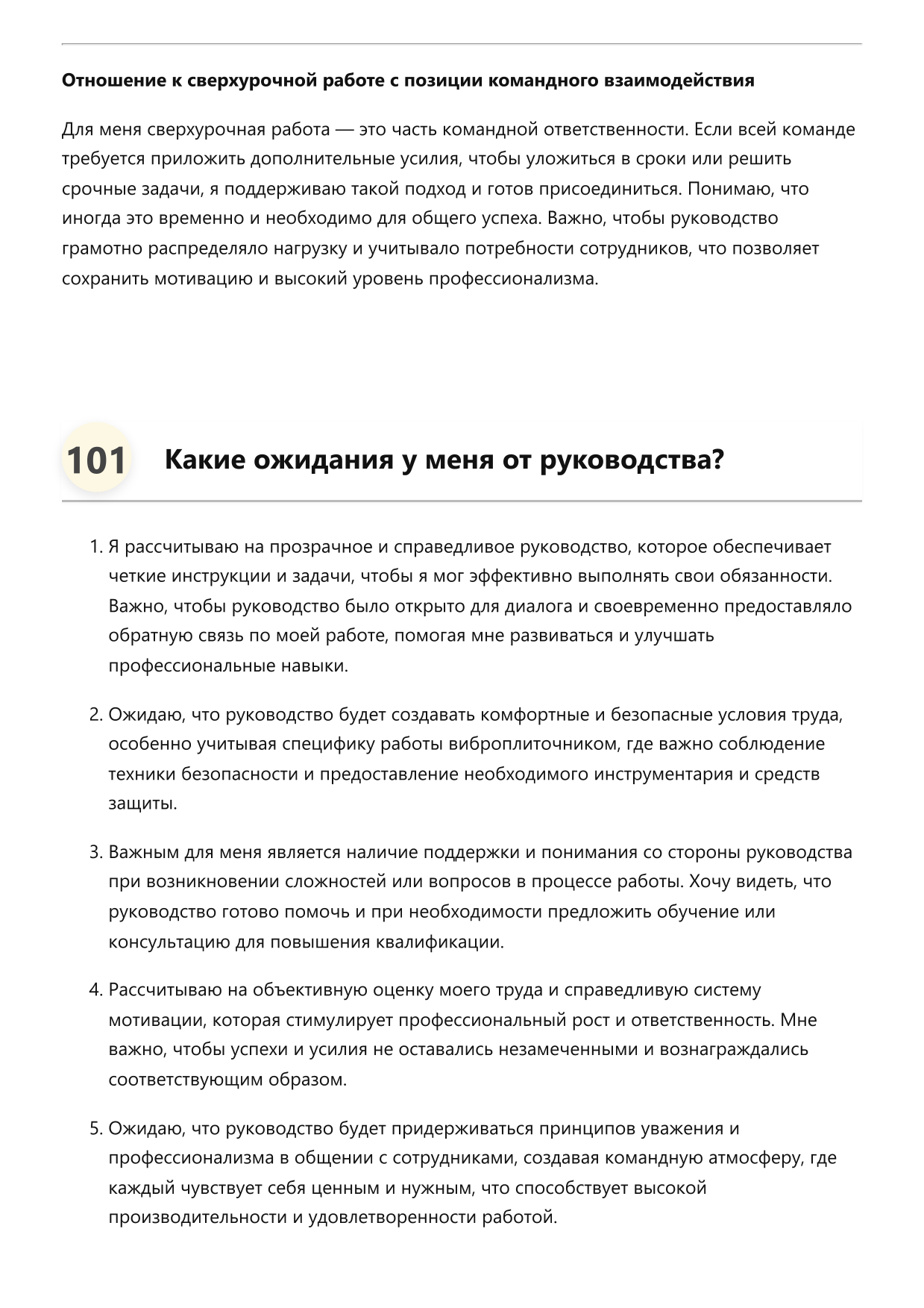 Отношение к сверхурочной работе с позиции командного взаимодействия

Для меня сверхурочная работа — это часть командной ответственности. Если всей команде требуется приложить дополнительные усилия, чтобы уложиться в сроки или решить срочные задачи, я поддерживаю такой подход и готов присоединиться. Понимаю, что иногда это временно и необходимо для общего успеха. Важно, чтобы руководство грамотно распределяло нагрузку и учитывало потребности сотрудников, что позволяет сохранить мотивацию и высокий уровень профессионализма.

101

Какие ожидания у меня от руководства?

1. Я рассчитываю на прозрачное и справедливое руководство, которое обеспечивает четкие инструкции и задачи, чтобы я мог эффективно выполнять свои обязанности. Важно, чтобы руководство было открыто для диалога и своевременно предоставляло обратную связь по моей работе, помогая мне развиваться и улучшать профессиональные навыки.

2. Ожидаю, что руководство будет создавать комфортные и безопасные условия труда, особенно учитывая специфику работы виброплиточником, где важно соблюдение техники безопасности и предоставление необходимого инструментария и средств защиты.

3. Важным для меня является наличие поддержки и понимания со стороны руководства при возникновении сложностей или вопросов в процессе работы. Хочу видеть, что руководство готово помочь и при необходимости предложить обучение или консультацию для повышения квалификации.

4. Рассчитываю на объективную оценку моего труда и справедливую систему мотивации, которая стимулирует профессиональный рост и ответственность. Мне важно, чтобы успехи и усилия не оставались незамеченными и вознаграждались соответствующим образом.

5. Ожидаю, что руководство будет придерживаться принципов уважения и профессионализма в общении с сотрудниками, создавая командную атмосферу, где каждый чувствует себя ценным и нужным, что способствует высокой производительности и удовлетворенности работой.